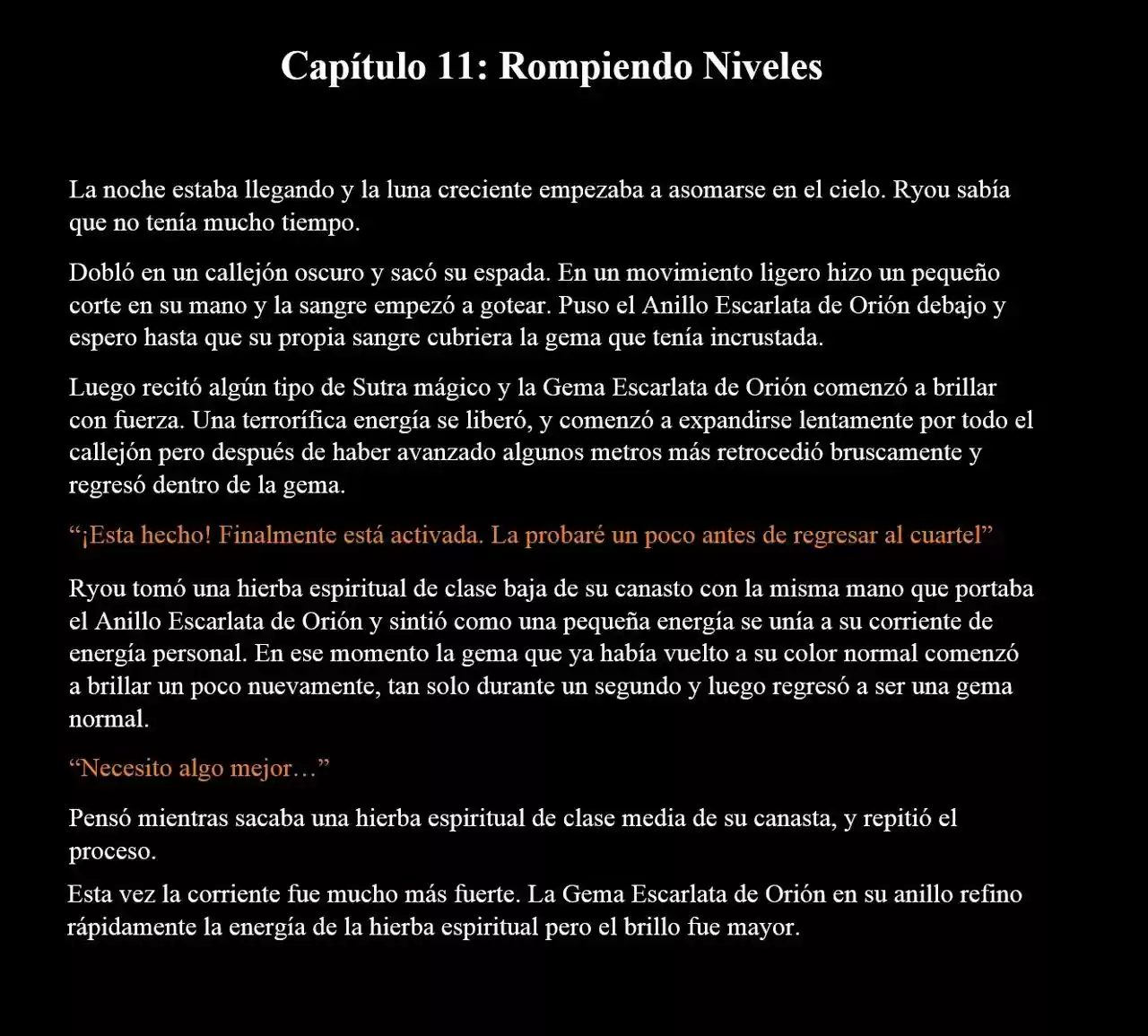 Capítulo 11: Rompiendo Niveles

La noche estaba llegando y la luna creciente empezaba a asomarse en el cielo. Ryou sabía que no tenía mucho tiempo.

Dobló en un callejón oscuro y sacó su espada. En un movimiento ligero hizo un pequeño corte en su mano y la sangre empezó a gotear. Puso el Anillo Escarlata de Orión debajo y espero hasta que su propia sangre cubriera la gema que tenía incrustada.

Luego recitó algún tipo de Sutra mágico y la Gema Escarlata de Orión comenzó a brillar con fuerza. Una terrorífica energía se liberó, y comenzó a expandirse lentamente por todo el callejón pero después de haber avanzado algunos metros más retrocedió bruscamente y regresó dentro de la gema.

“¡Esta hecho! Finalmente está activada. La probaré un poco antes de regresar al cuartel”

Ryou tomó una hierba espiritual de clase baja de su canasto con la misma mano que portaba el Anillo Escarlata de Orión y sintió como una pequeña energía se unía a su corriente de energía personal. En ese momento la gema que ya había vuelto a su color normal comenzó a brillar un poco nuevamente, tan solo durante un segundo y luego regresó a ser una gema normal.

“Necesito algo mejor…”

Pensó mientras sacaba una hierba espiritual de clase media de su canasta, y repitió el proceso.

Esta vez la corriente fue mucho más fuerte. La Gema Escarlata de Orión en su anillo refino rápidamente la energía de la hierba espiritual pero el brillo fue mayor.